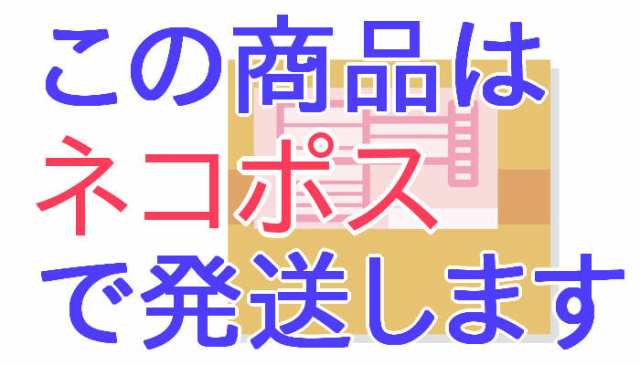 この商品は
ネコポス
で発送します